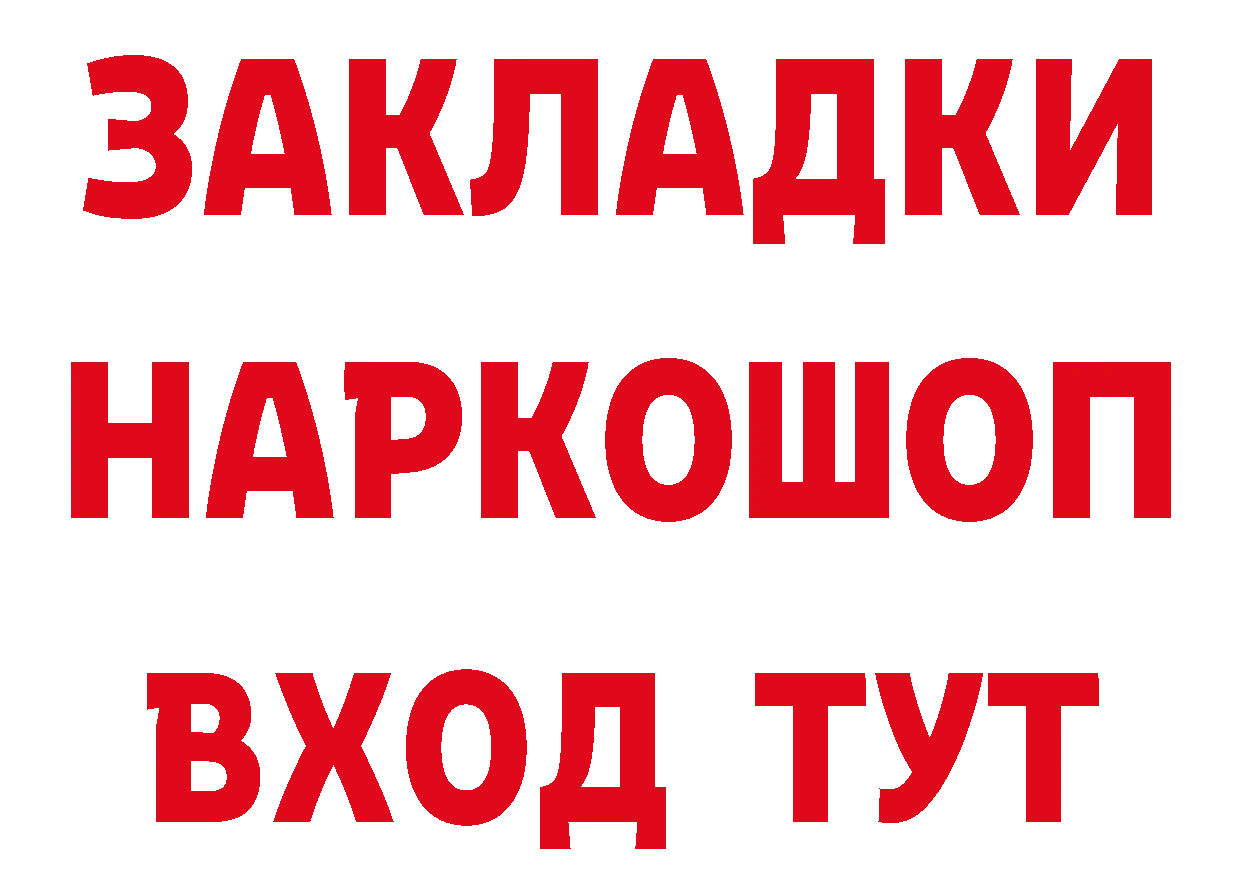 ЗАКЛАДКИ НАРКОШОП ВХОД ТУТ